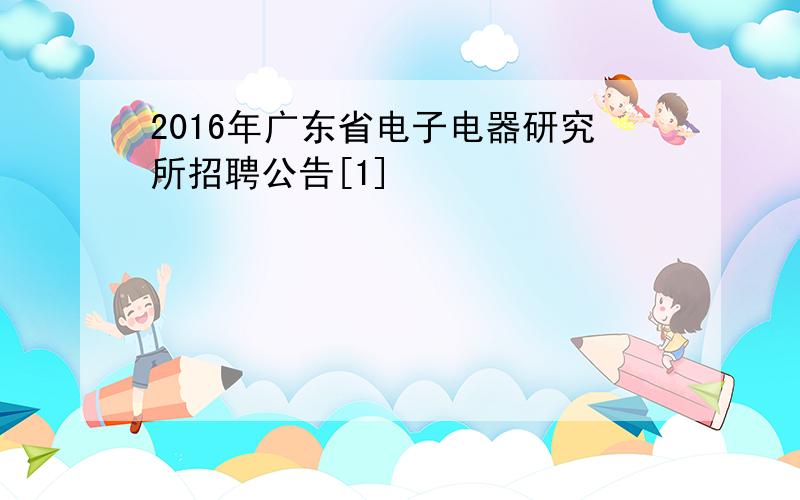 2016年广东省电子电器研究所招聘公告[1]